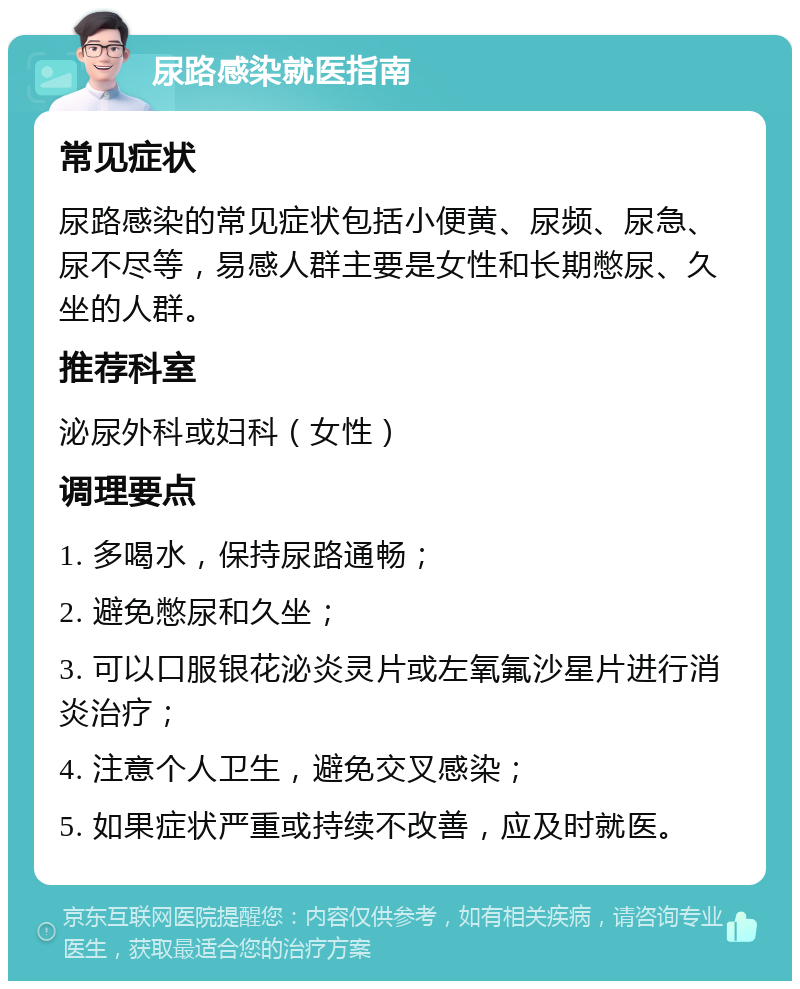 尿路感染就医指南

常见症状

尿路感染的常见症状包括小便黄、尿频、尿急、尿不尽等，易感人群主要是女性和长期憋尿、久坐的人群。

推荐科室

泌尿外科或妇科（女性）

调理要点

1. 多喝水，保持尿路通畅；

2. 避免憋尿和久坐；

3. 可以口服银花泌炎灵片或左氧氟沙星片进行消炎治疗；

4. 注意个人卫生，避免交叉感染；

5. 如果症状严重或持续不改善，应及时就医。

京东互联网医院提醒您：内容仅供参考，如有相关疾病，请咨询专业医生，获取最适合您的治疗方案